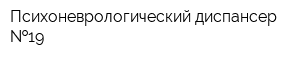 Психоневрологический диспансер №19